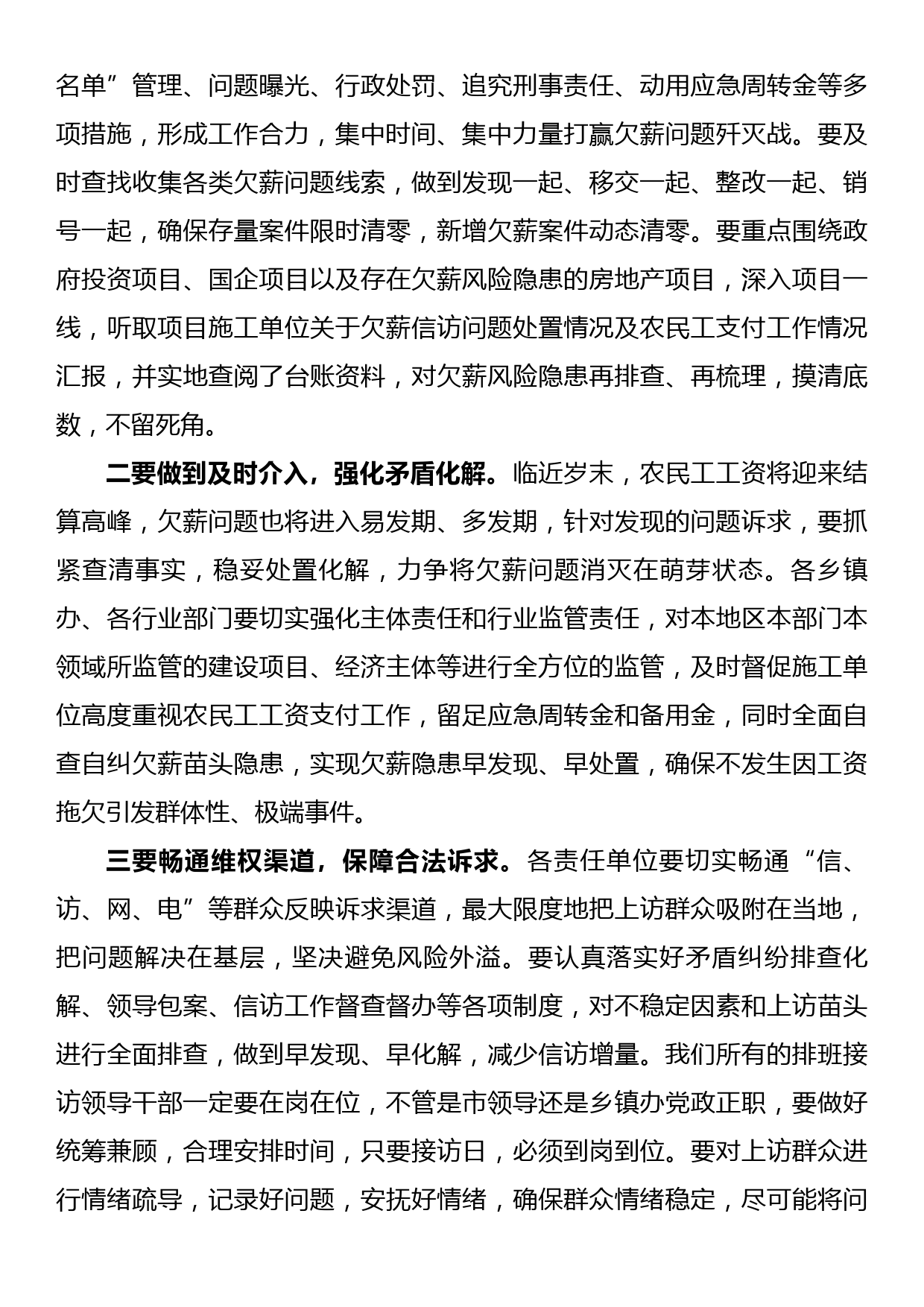 名单”管理、问题曝光、行政处罚、追究刑事责任、动用应急周转金等多项措施，形成工作合力，集中时间、集中力量打赢欠薪问题歼灭战。要及时查找收集各类欠薪问题线索，做到发现一起、移交一起、整改一起、销号一起，确保存量案件限时清零，新增欠薪案件动态清零。要重点围绕政府投资项目、国企项目以及存在欠薪风险隐患的房地产项目，深入项目一线，听取项目施工单位关于欠薪信访问题处置情况及农民工支付工作情况汇报，并实地查阅了台账资料，对欠薪风险隐患再排查、再梳理，摸清底数，不留死角。

二要做到及时介入，强化矛盾化解。临近岁末，农民工工资将迎来结算高峰，欠薪问题也将进入易发期、多发期，针对发现的问题诉求，要抓紧查清事实，稳妥处置化解，力争将欠薪问题消灭在萌芽状态。各乡镇办、各行业部门要切实强化主体责任和行业监管责任，对本地区本部门本领域所监管的建设项目、经济主体等进行全方位的监管，及时督促施工单位高度重视农民工工资支付工作，留足应急周转金和备用金，同时全面自查自纠欠薪苗头隐患，实现欠薪隐患早发现、早处置，确保不发生因工资拖欠引发群体性、极端事件。

三要畅通维权渠道，保障合法诉求。各责任单位要切实畅通“信、访、网、电”等群众反映诉求渠道，最大限度地把上访群众吸附在当地，把问题解决在基层，坚决避免风险外溢。要认真落实好矛盾纠纷排查化解、领导包案、信访工作督查督办等各项制度，对不稳定因素和上访苗头进行全面排查，做到早发现、早化解，减少信访增量。我们所有的排班接访领导干部一定要在岗在位，不管是市领导还是乡镇办党政正职，要做好统筹兼顾，合理安排时间，只要接访日，必须到岗到位。要对上访群众进行情绪疏导，记录好问题，安抚好情绪，确保群众情绪稳定，尽可能将问